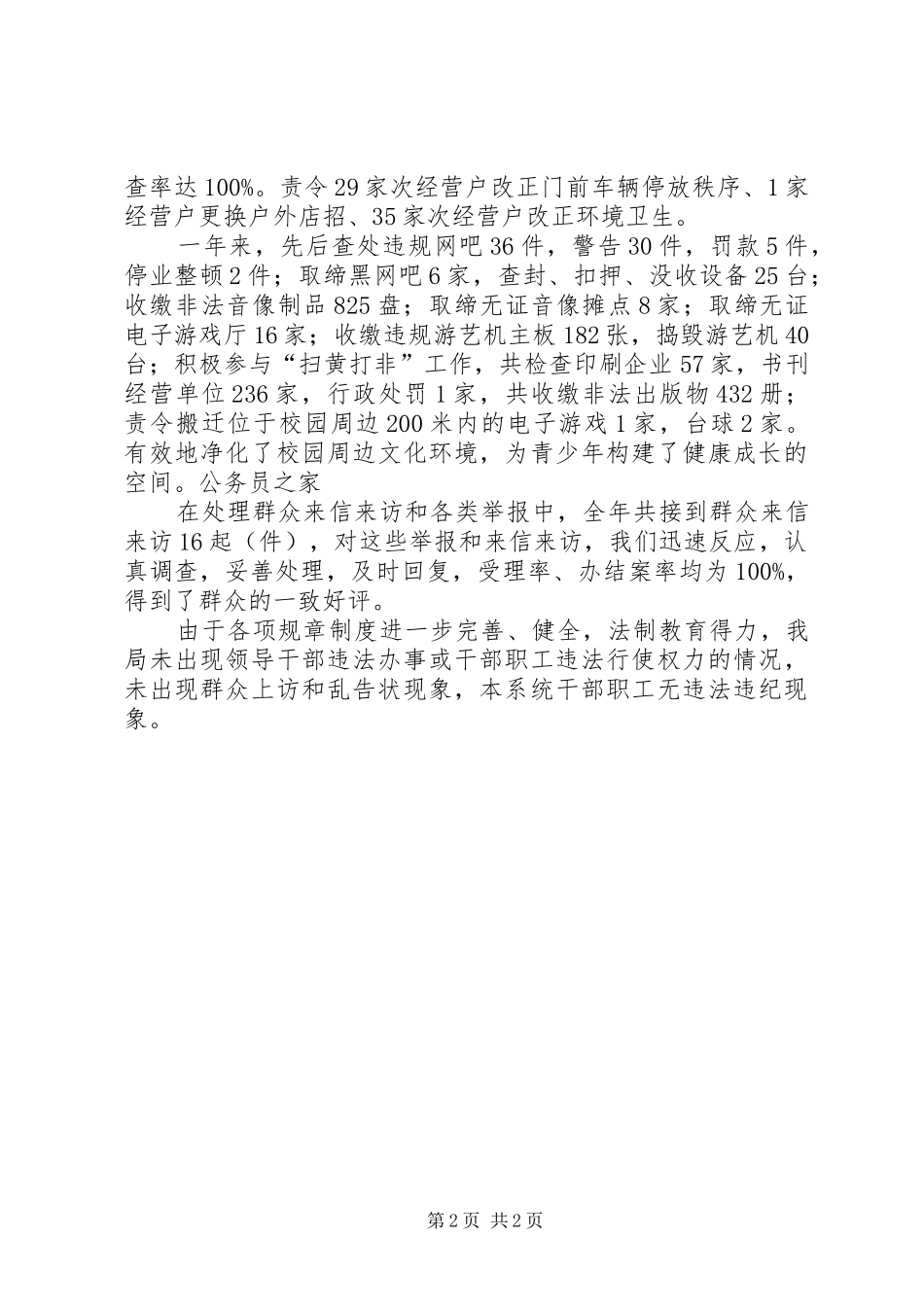 查率达100%。责令29家次经营户改正门前车辆停放秩序、1家经营户更换户外店招、35家次经营户改正环境卫生。

一年来，先后查处违规网吧36件，警告30件，罚款5件，停业整顿2件；取缔黑网吧6家，查封、扣押、没收设备25台；收缴非法音像制品825盘；取缔无证音像摊点8家；取缔无证电子游戏厅16家；收缴违规游艺机主板182张，捣毁游艺机40台；积极参与“扫黄打非”工作，共检查印刷企业57家，书刊经营单位236家，行政处罚1家，共收缴非法出版物432册；责令搬迁位于校园周边200米内的电子游戏1家，台球2家。有效地净化了校园周边文化环境，为青少年构建了健康成长的空间。公务员之家

在处理群众来信来访和各类举报中，全年共接到群众来信来访16起（件），对这些举报和来信来访，我们迅速反应，认真调查，妥善处理，及时回复，受理率、办结案率均为100%，得到了群众的一致好评。

由于各项规章制度进一步完善、健全，法制教育得力，我局未出现领导干部违法办事或干部职工违法行使权力的情况，未出现群众上访和乱告状现象，本系统干部职工无违法违纪现象。

第2页 共2页